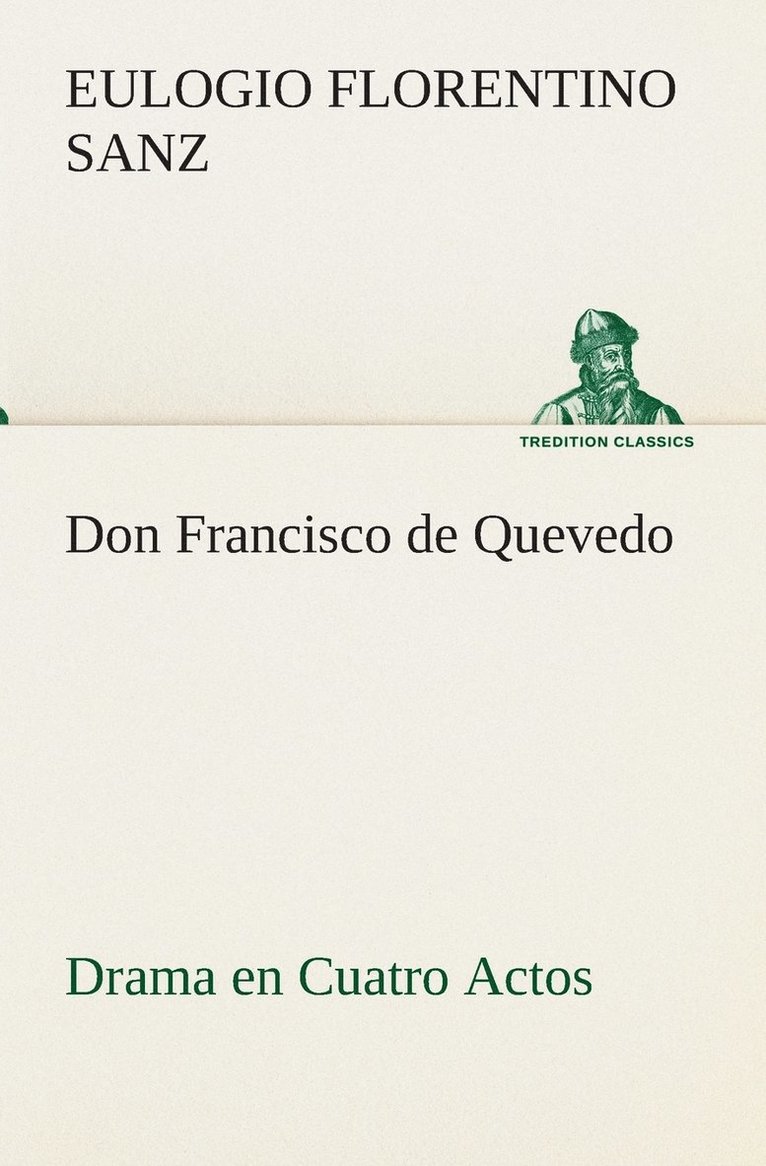 EULOGIO FLORENTINO SANZ

TREDITION CLASSICS

Don Francisco de Quevedo

Drama en Cuatro Actos